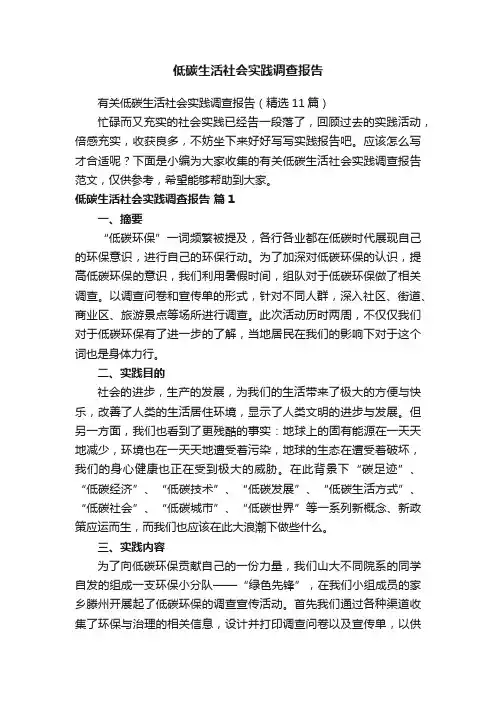 低碳生活社会实践调查报告

有关低碳生活社会实践调查报告（精选 11 篇）

忙碌而又充实的社会实践已经告一段落了，回顾过去的实践活动，倍感充实，收获良多，不妨坐下来好好写写实践报告吧。应该怎么写才合适呢？下面是小编为大家收集的有关低碳生活社会实践调查报告范文，仅供参考，希望能够帮助到大家。

低碳生活社会实践调查报告 篇 1

一、摘要

“低碳环保”一词频繁被提及，各行各业都在低碳时代展现自己的环保意识，进行自己的环保行动。为了加深对低碳环保的认识，提高低碳环保的意识，我们利用暑假时间，组队对于低碳环保做了相关调查。以调查问卷和宣传单的形式，针对不同人群，深入社区、街道、商业区、旅游景点等场所进行调查。此次活动历时两周，不仅仅我们对于低碳环保有了进一步的了解，当地居民在我们的影响下对于这个词也是身体力行。

二、实践目的

社会的进步，生产的发展，为我们的生活带来了极大的方便与快乐，改善了人类的生活居住环境，显示了人类文明的进步与发展。但另一方面，我们也看到了更残酷的事实：地球上的固有能源在一天天地减少，环境也在一天天地遭受着污染，地球的生态在遭受着破坏，我们的身心健康也正在受到极大的威胁。在此背景下“碳足迹”、“低碳经济”、“低碳技术”、“低碳发展”、“低碳生活方式”、“低碳社会”、“低碳城市”、“低碳世界”等一系列新概念、新政策应运而生，而我们也应该在此大浪潮下做些什么。

三、实践内容

为了向低碳环保贡献自己的一份力量，我们山大不同院系的同学自发的组成一支环保小分队——“绿色先锋”，在我们小组成员的家乡滕州开展起了低碳环保的调查宣传活动。首先我们通过各种渠道收集了环保与治理的相关信息，设计并打印调查问卷以及宣传单，以供